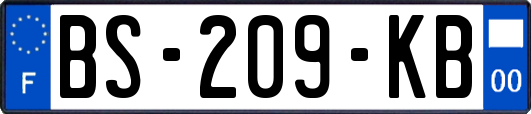 F
BS-209-KB
00